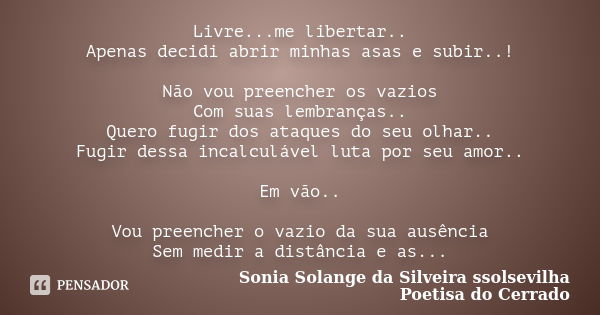 Livre...me libertar..
Apenas decidi abrir minhas asas e subir..!

Não vou preencher os vazios
Com suas lembranças..
Quero fugir dos ataques do seu olhar..
Fugir dessa incalculável luta por seu amor..

Em vão..

Vou preencher o vazio da sua ausência
Sem medir a distância e as...

PENSADOR

Sonia Solange da Silveira ssolsevilha
Poetisa do Cerrado